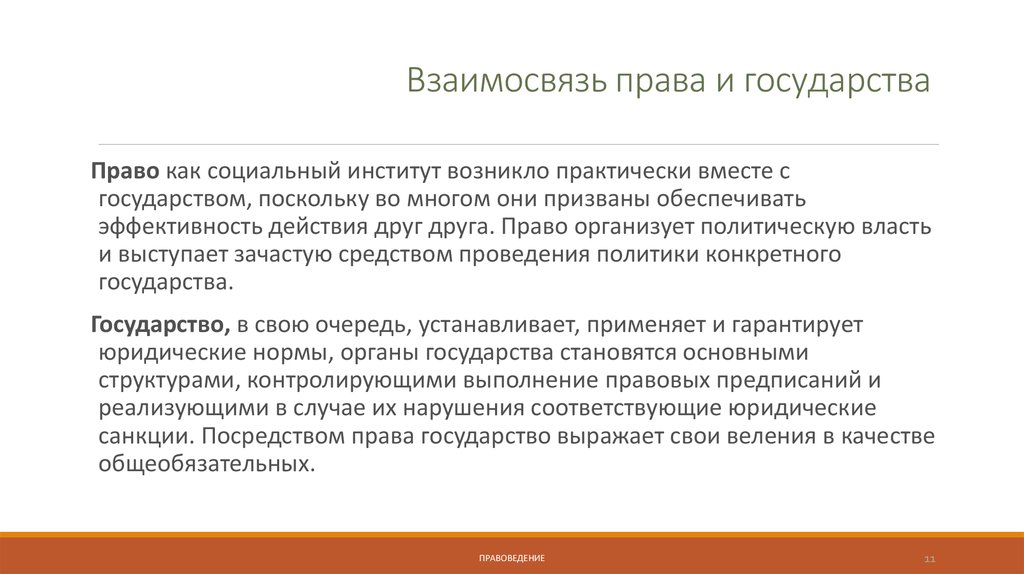 Взаимосвязь права и государства

Право как социальный институт возникло практически вместе с государством, поскольку во многом они призваны обеспечивать эффективность действия друг друга. Право организует политическую власть и выступает зачастую средством проведения политики конкретного государства.

Государство, в свою очередь, устанавливает, применяет и гарантирует юридические нормы, органы государства становятся основными структурами, контролирующими выполнение правовых предписаний и реализующими в случае их нарушения соответствующие юридические санкции. Посредством права государство выражает свои веления в качестве общеобязательных.

ПРАВОВЕДЕНИЕ

11